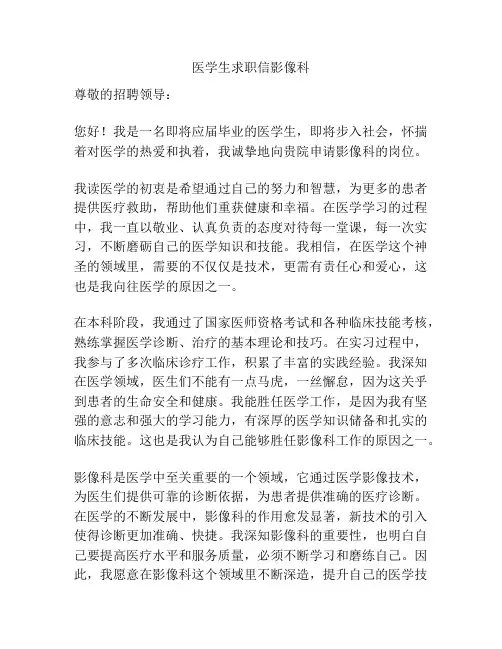 医学生求职信影像科

尊敬的招聘领导：

您好！我是一名即将应届毕业的医学生，即将步入社会，怀揣着对医学的热爱和执着，我诚挚地向贵院申请影像科的岗位。

我读医学的初衷是希望通过自己的努力和智慧，为更多的患者提供医疗救助，帮助他们重获健康和幸福。在医学学习的过程中，我一直以敬业、认真负责的态度对待每一堂课，每一次实习，不断磨砺自己的医学知识和技能。我相信，在医学这个神圣的领域里，需要的不仅仅是技术，更需有责任心和爱心，这也是我向往医学的原因之一。

在本科阶段，我通过了国家医师资格考试和各种临床技能考核，熟练掌握医学诊断、治疗的基本理论和技巧。在实习过程中，我参与了多次临床诊疗工作，积累了丰富的实践经验。我深知在医学领域，医生们不能有一点马虎，一丝懈怠，因为这关乎到患者的生命安全和健康。我能胜任医学工作，是因为我有坚强的意志和强大的学习能力，有深厚的医学知识储备和扎实的临床技能。这也是我认为自己能够胜任影像科工作的原因之一。

影像科是医学中至关重要的一个领域，它通过医学影像技术，为医生们提供可靠的诊断依据，为患者提供准确的医疗诊断。在医学的不断发展中，影像科的作用愈发显著，新技术的引入使得诊断更加准确、快捷。我深知影像科的重要性，也明白自己要提高医疗水平和服务质量，必须不断学习和磨练自己。因此，我愿意在影像科这个领域里不断深造，提升自己的医学技